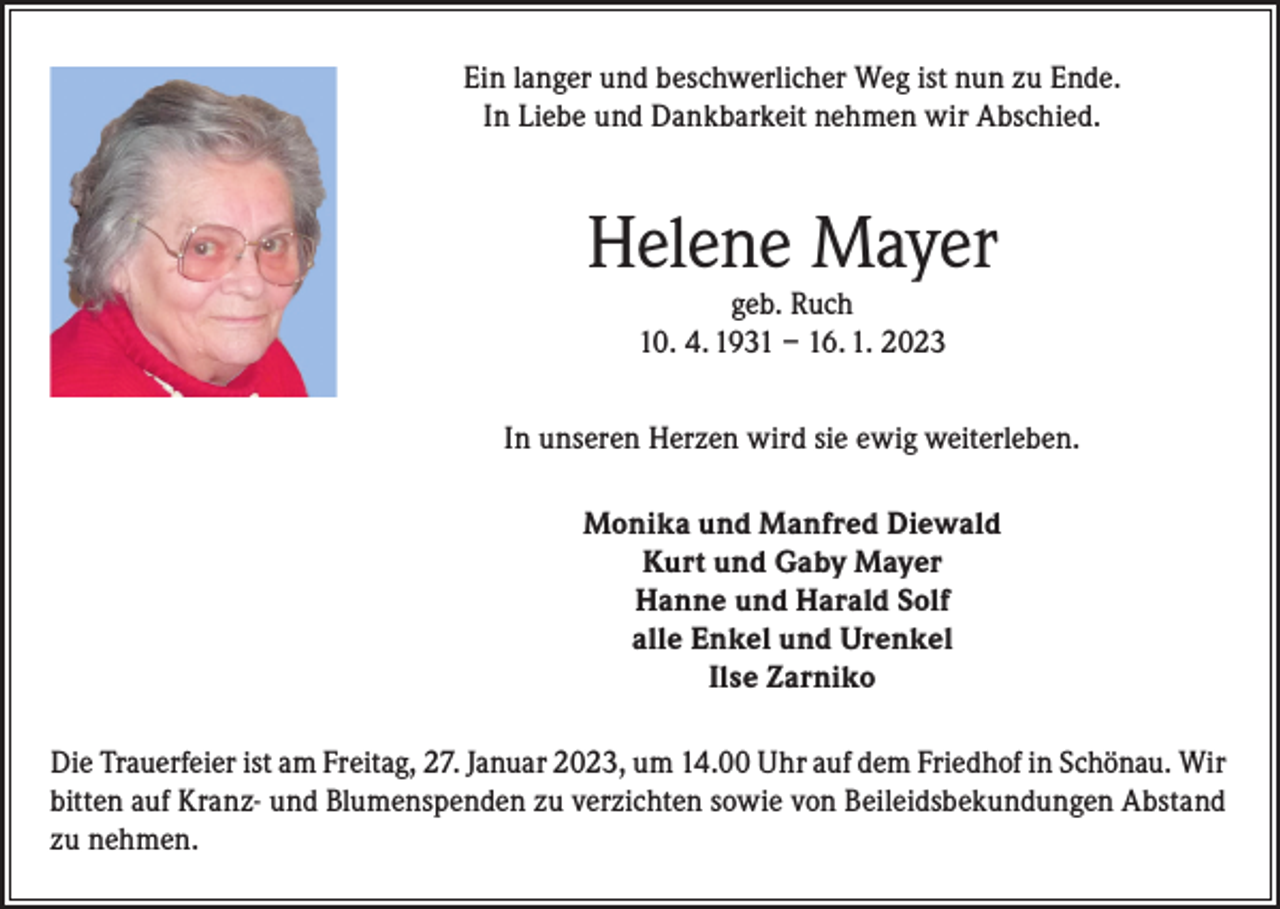 Ein langer und beschwerlicher Weg ist nun zu Ende.
In Liebe und Dankbarkeit nehmen wir Abschied.

Helene Mayer
geb. Ruch
10. 4. 1931 – 16. 1. 2023

In unseren Herzen wird sie ewig weiterleben.

Monika und Manfred Diewald
Kurt und Gaby Mayer
Hanne und Harald Solf
alle Enkel und Urenkel
Ilse Zarniko

Die Trauerfeier ist am Freitag, 27. Januar 2023, um 14.00 Uhr auf dem Friedhof in Schönau. Wir bitten auf Kranz- und Blumenspenden zu verzichten sowie von Beileidsbekundungen Abstand zu nehmen.